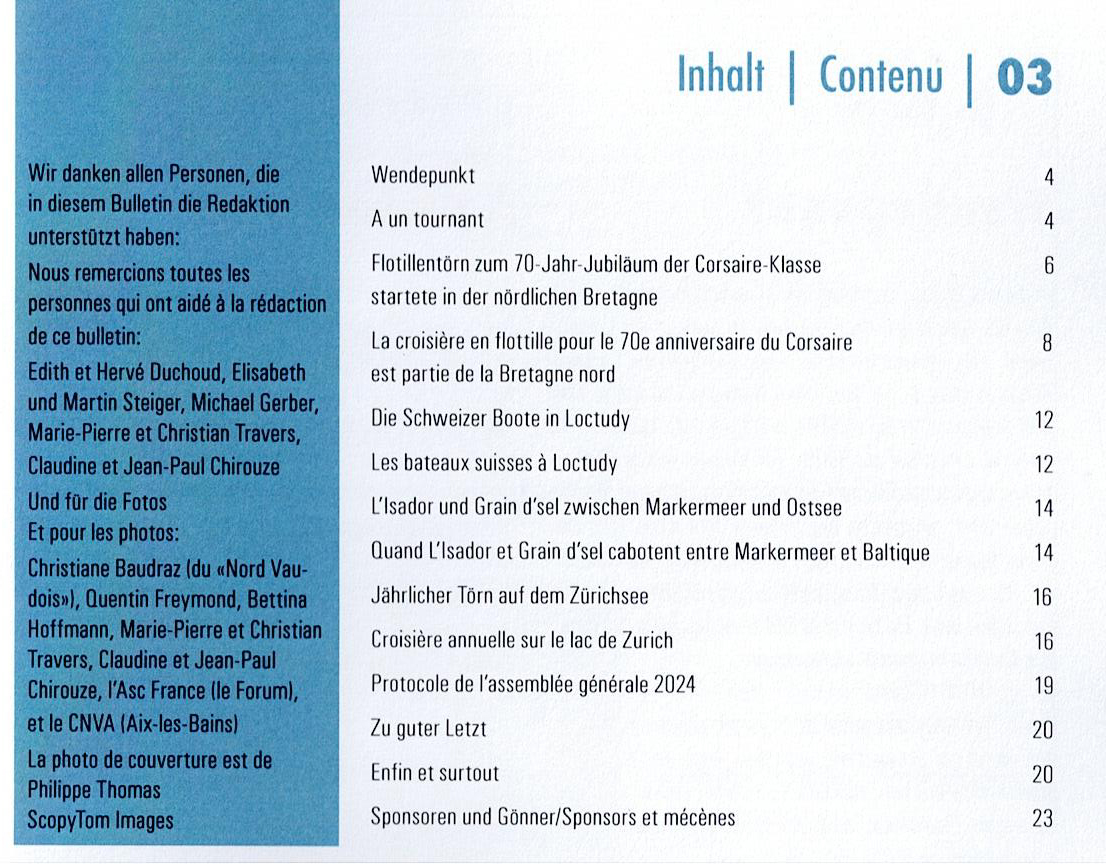 Inhalt | Contenu | 03

Wir danken allen Personen, die in diesem Bulletin die Redaktion unterstützt haben:

Nous remercions toutes les personnes qui ont aidé à la rédaction de ce bulletin:

Edith et Hervé Duchoud, Elisabeth und Martin Steiger, Michael Gerber, Marie-Pierre et Christian Travers, Claudine et Jean-Paul Chirouze

Und für die Fotos
Et pour les photos:

Christiane Baudraz (du «Nord Vaudois»), Quentin Freymond, Bettina Hoffmann, Marie-Pierre et Christian Travers, Claudine et Jean-Paul Chirouze, l'Asc France (le Forum), et le CNVA (Aix-les-Bains)

La photo de couverture est de Philippe Thomas ScopyTom Images

| | |
|---|---|
| Wendepunkt | 4 |
| A un tournant | 4 |
| Flotillentörn zum 70-Jahr-Jubiläum der Corsaire-Klasse startete in der nördlichen Bretagne | 6 |
| La croisière en flottille pour le 70e anniversaire du Corsaire est partie de la Bretagne nord | 8 |
| Die Schweizer Boote in Loctudy | 12 |
| Les bateaux suisses à Loctudy | 12 |
| L'Isador und Grain d'sel zwischen Markermeer und Ostsee | 14 |
| Quand L'Isador et Grain d'sel cabotent entre Markermeer et Baltique | 14 |
| Jährlicher Törn auf dem Zürichsee | 16 |
| Croisière annuelle sur le lac de Zurich | 16 |
| Protocole de l'assemblée générale 2024 | 19 |
| Zu guter Letzt | 20 |
| Enfin et surtout | 20 |
| Sponsoren und Gönner/Sponsors et mécènes | 23 |